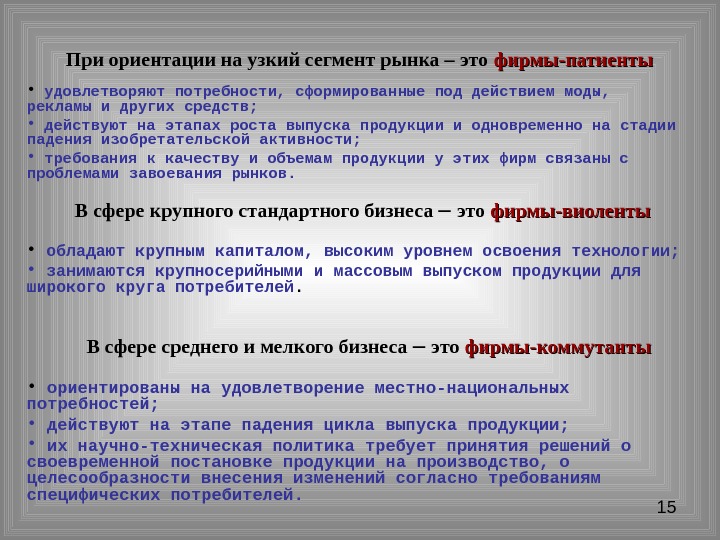 При ориентации на узкий сегмент рынка – это фирмы-патиенты

• удовлетворяют потребности, сформированные под действием моды, рекламы и других средств;
• действуют на этапах роста выпуска продукции и одновременно на стадии падения изобретательской активности;
• требования к качеству и объемам продукции у этих фирм связаны с проблемами завоевания рынков.

В сфере крупного стандартного бизнеса – это фирмы-виоленты

• обладают крупным капиталом, высоким уровнем освоения технологии;
• занимаются крупносерийными и массовым выпуском продукции для широкого круга потребителей.

В сфере среднего и мелкого бизнеса – это фирмы-коммутанты

• ориентированы на удовлетворение местно-национальных потребностей;
• действуют на этапе падения цикла выпуска продукции;
• их научно-техническая политика требует принятия решений о своевременной постановке продукции на производство, о целесообразности внесения изменений согласно требованиям специфических потребителей.

15